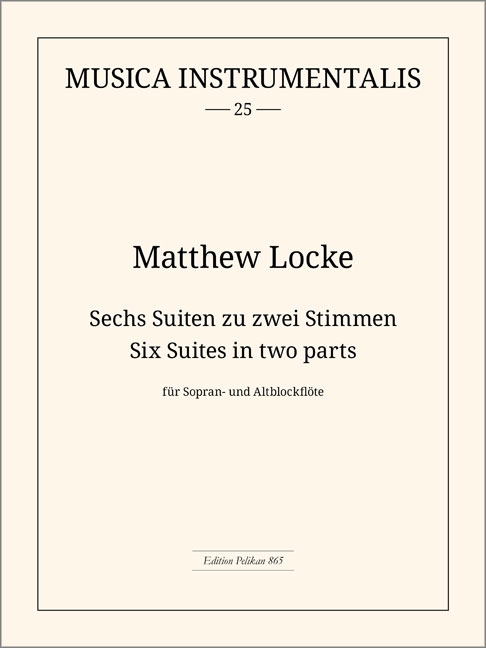 MUSICA INSTRUMENTALIS
— 25 —

Matthew Locke

Sechs Suiten zu zwei Stimmen
Six Suites in two parts

für Sopran- und Altblockflöte

Edition Pelikan 865